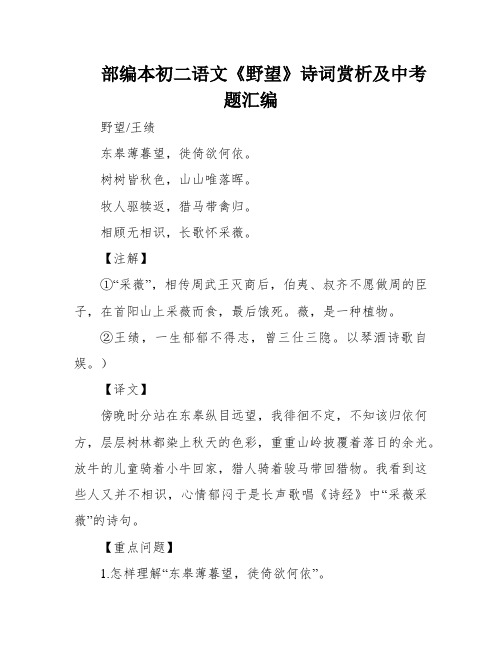 部编本初二语文《野望》诗词赏析及中考题汇编

野望/王绩

东皋薄暮望，徙倚欲何依。

树树皆秋色，山山唯落晖。

牧人驱犊返，猎马带禽归。

相顾无相识，长歌怀采薇。

【注解】

①“采薇”，相传周武王灭商后，伯夷、叔齐不愿做周的臣子，在首阳山上采薇而食，最后饿死。薇，是一种植物。

②王绩，一生郁郁不得志，曾三仕三隐。以琴酒诗歌自娱。）

【译文】

傍晚时分站在东皋纵目远望，我徘徊不定，不知该归依何方，层层树林都染上秋天的色彩，重重山岭披覆着落日的余光。放牛的儿童骑着小牛回家，猎人骑着骏马带回猎物。我看到这些人又并不相识，心情郁闷于是长声歌唱《诗经》中“采薇采薇”的诗句。

【重点问题】

1.怎样理解“东皋薄暮望，徙倚欲何依”。